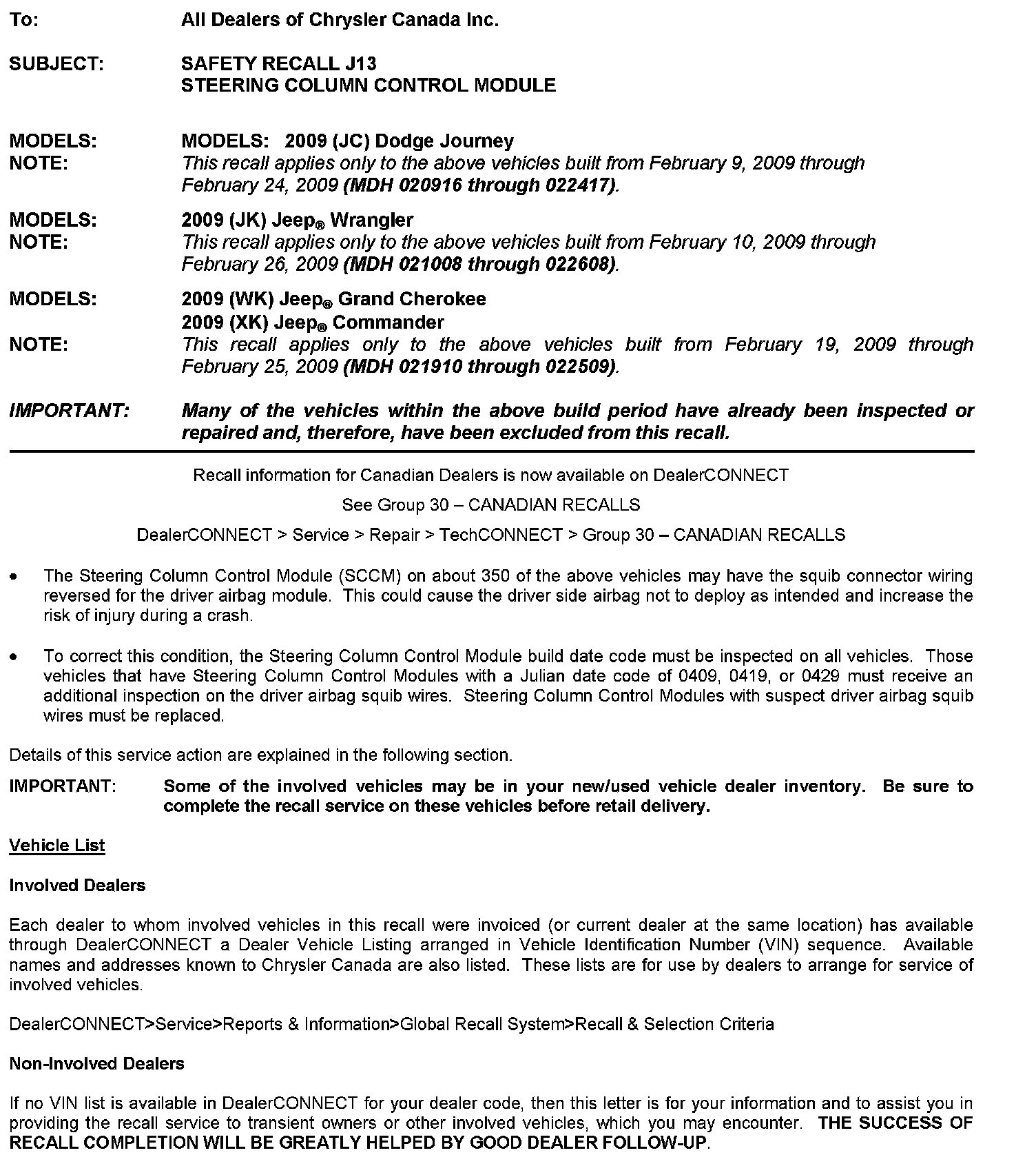 To: All Dealers of Chrysler Canada Inc.

SUBJECT: SAFETY RECALL J13
STEERING COLUMN CONTROL MODULE

MODELS: MODELS: 2009 (JC) Dodge Journey
NOTE: This recall applies only to the above vehicles built from February 9, 2009 through February 24, 2009 (MDH 020916 through 022417).

MODELS: 2009 (JK) Jeep® Wrangler
NOTE: This recall applies only to the above vehicles built from February 10, 2009 through February 26, 2009 (MDH 021008 through 022608).

MODELS: 2009 (WK) Jeep® Grand Cherokee
2009 (XK) Jeep® Commander
NOTE: This recall applies only to the above vehicles built from February 19, 2009 through February 25, 2009 (MDH 021910 through 022509).

IMPORTANT: Many of the vehicles within the above build period have already been inspected or repaired and, therefore, have been excluded from this recall.

Recall information for Canadian Dealers is now available on DealerCONNECT

See Group 30 – CANADIAN RECALLS

DealerCONNECT > Service > Repair > TechCONNECT > Group 30 – CANADIAN RECALLS

• The Steering Column Control Module (SCCM) on about 350 of the above vehicles may have the squib connector wiring reversed for the driver airbag module. This could cause the driver side airbag not to deploy as intended and increase the risk of injury during a crash.

• To correct this condition, the Steering Column Control Module build date code must be inspected on all vehicles. Those vehicles that have Steering Column Control Modules with a Julian date code of 0409, 0419, or 0429 must receive an additional inspection on the driver airbag squib wires. Steering Column Control Modules with suspect driver airbag squib wires must be replaced.

Details of this service action are explained in the following section.

IMPORTANT: Some of the involved vehicles may be in your new/used vehicle dealer inventory. Be sure to complete the recall service on these vehicles before retail delivery.

Vehicle List

Involved Dealers

Each dealer to whom involved vehicles in this recall were invoiced (or current dealer at the same location) has available through DealerCONNECT a Dealer Vehicle Listing arranged in Vehicle Identification Number (VIN) sequence. Available names and addresses known to Chrysler Canada are also listed. These lists are for use by dealers to arrange for service of involved vehicles.

DealerCONNECT>Service>Reports & Information>Global Recall System>Recall & Selection Criteria

Non-Involved Dealers

If no VIN list is available in DealerCONNECT for your dealer code, then this letter is for your information and to assist you in providing the recall service to transient owners or other involved vehicles, which you may encounter. THE SUCCESS OF RECALL COMPLETION WILL BE GREATLY HELPED BY GOOD DEALER FOLLOW-UP.